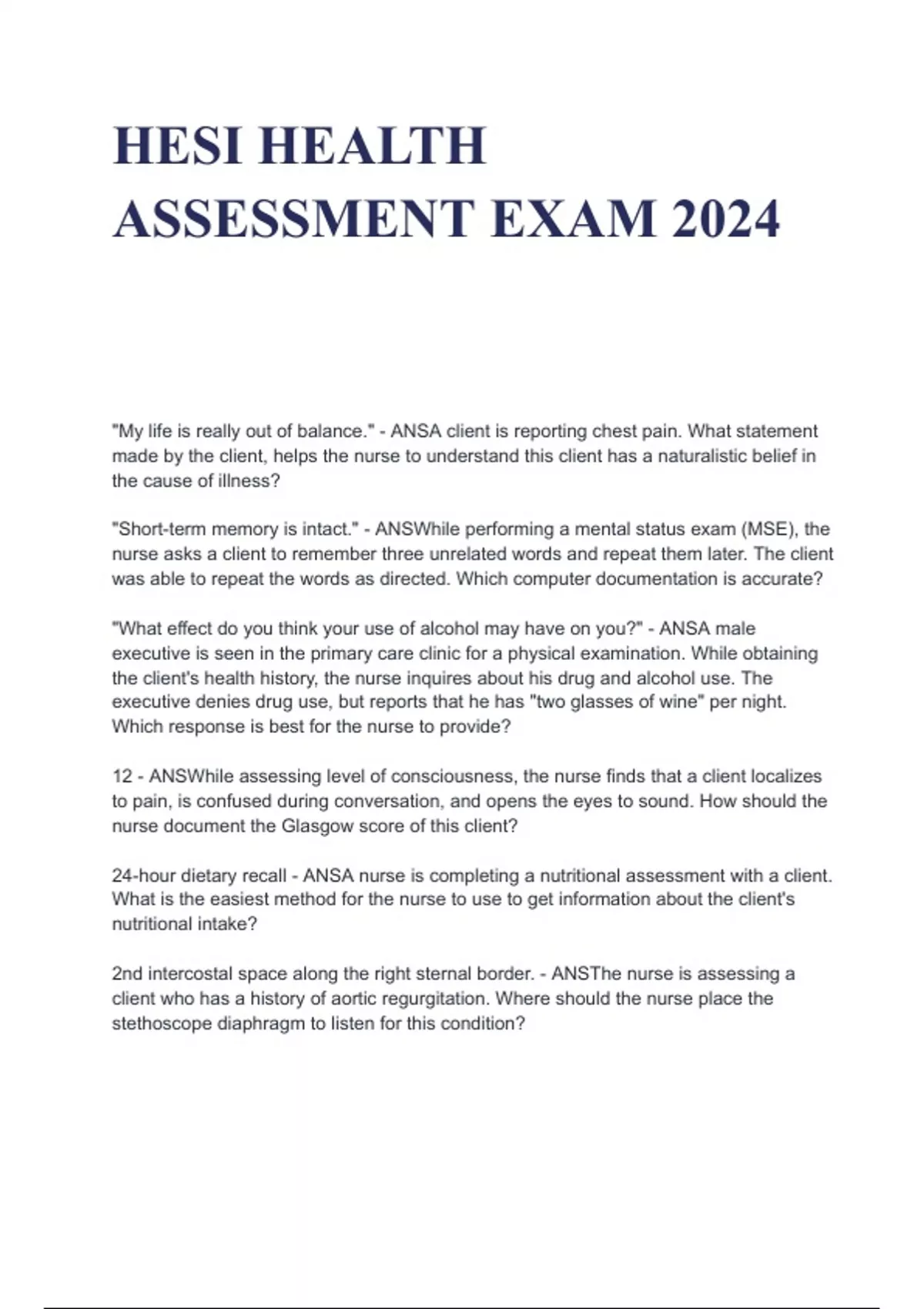 HESI HEALTH ASSESSMENT EXAM 2024

"My life is really out of balance." - ANSA client is reporting chest pain. What statement made by the client, helps the nurse to understand this client has a naturalistic belief in the cause of illness?

"Short-term memory is intact." - ANSWhile performing a mental status exam (MSE), the nurse asks a client to remember three unrelated words and repeat them later. The client was able to repeat the words as directed. Which computer documentation is accurate?

"What effect do you think your use of alcohol may have on you?" - ANSA male executive is seen in the primary care clinic for a physical examination. While obtaining the client's health history, the nurse inquires about his drug and alcohol use. The executive denies drug use, but reports that he has "two glasses of wine" per night. Which response is best for the nurse to provide?

12 - ANSWhile assessing level of consciousness, the nurse finds that a client localizes to pain, is confused during conversation, and opens the eyes to sound. How should the nurse document the Glasgow score of this client?

24-hour dietary recall - ANSA nurse is completing a nutritional assessment with a client. What is the easiest method for the nurse to use to get information about the client's nutritional intake?

2nd intercostal space along the right sternal border. - ANSThe nurse is assessing a client who has a history of aortic regurgitation. Where should the nurse place the stethoscope diaphragm to listen for this condition?